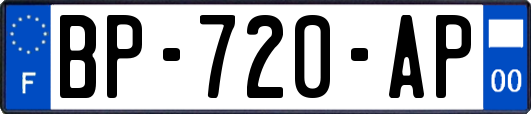 F
BP-720-AP
00